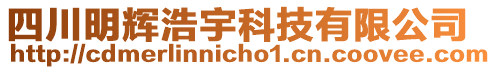 四川明辉浩宇科技有限公司
http://cdmerlinnicho1.cn.coovee.com